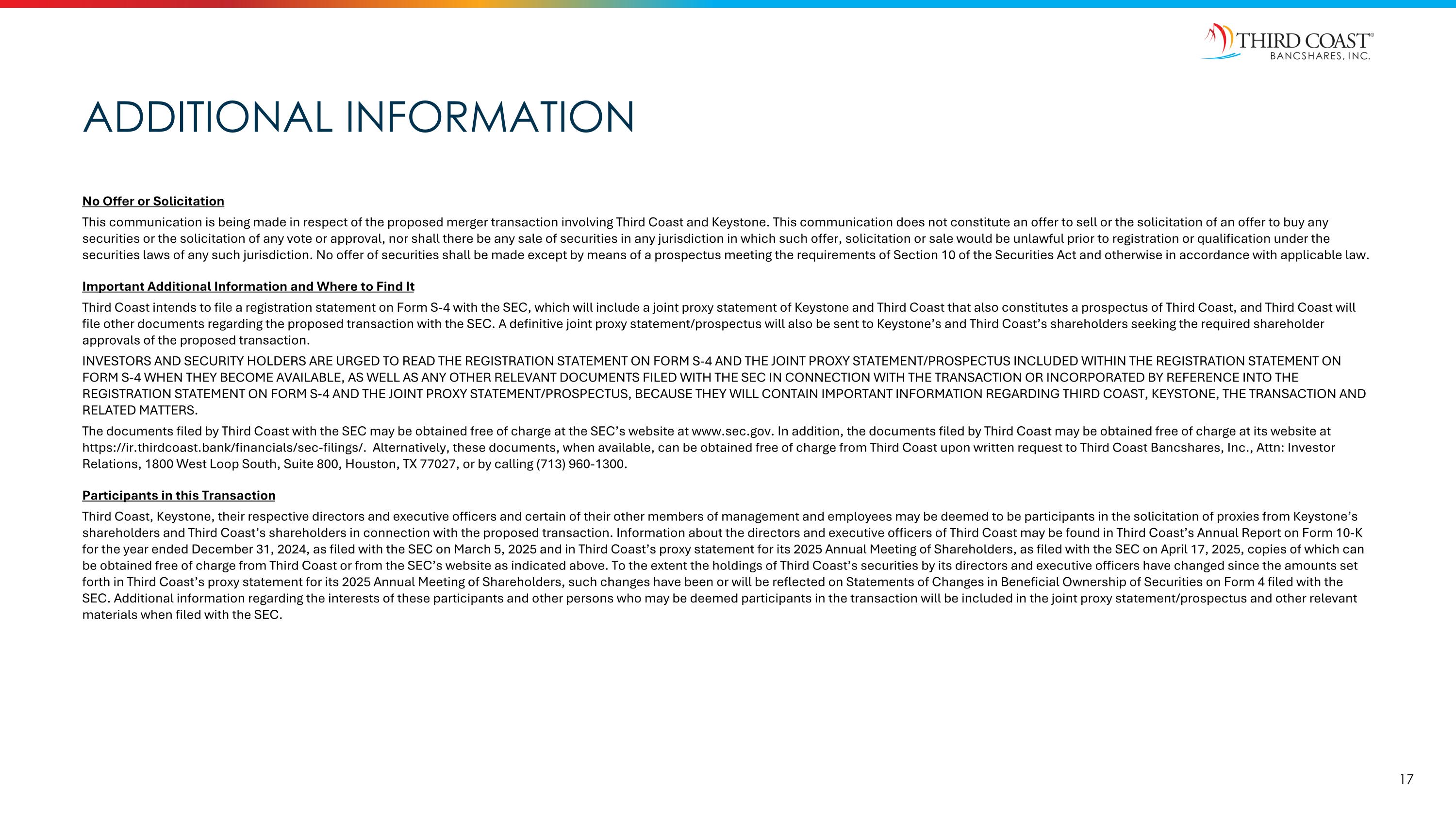 THIRD COAST®
BANCSHARES, INC.

ADDITIONAL INFORMATION

No Offer or Solicitation

This communication is being made in respect of the proposed merger transaction involving Third Coast and Keystone. This communication does not constitute an offer to sell or the solicitation of an offer to buy any securities or the solicitation of any vote or approval, nor shall there be any sale of securities in any jurisdiction in which such offer, solicitation or sale would be unlawful prior to registration or qualification under the securities laws of any such jurisdiction. No offer of securities shall be made except by means of a prospectus meeting the requirements of Section 10 of the Securities Act and otherwise in accordance with applicable law.

Important Additional Information and Where to Find It

Third Coast intends to file a registration statement on Form S-4 with the SEC, which will include a joint proxy statement of Keystone and Third Coast that also constitutes a prospectus of Third Coast, and Third Coast will file other documents regarding the proposed transaction with the SEC. A definitive joint proxy statement/prospectus will also be sent to Keystone's and Third Coast's shareholders seeking the required shareholder approvals of the proposed transaction.

INVESTORS AND SECURITY HOLDERS ARE URGED TO READ THE REGISTRATION STATEMENT ON FORM S-4 AND THE JOINT PROXY STATEMENT/PROSPECTUS INCLUDED WITHIN THE REGISTRATION STATEMENT ON FORM S-4 WHEN THEY BECOME AVAILABLE, AS WELL AS ANY OTHER RELEVANT DOCUMENTS FILED WITH THE SEC IN CONNECTION WITH THE TRANSACTION OR INCORPORATED BY REFERENCE INTO THE REGISTRATION STATEMENT ON FORM S-4 AND THE JOINT PROXY STATEMENT/PROSPECTUS, BECAUSE THEY WILL CONTAIN IMPORTANT INFORMATION REGARDING THIRD COAST, KEYSTONE, THE TRANSACTION AND RELATED MATTERS.

The documents filed by Third Coast with the SEC may be obtained free of charge at the SEC's website at www.sec.gov. In addition, the documents filed by Third Coast may be obtained free of charge at its website at https://ir.thirdcoast.bank/financials/sec-filings/. Alternatively, these documents, when available, can be obtained free of charge from Third Coast upon written request to Third Coast Bancshares, Inc., Attn: Investor Relations, 1800 West Loop South, Suite 800, Houston, TX 77027, or by calling (713) 960-1300.

Participants in this Transaction

Third Coast, Keystone, their respective directors and executive officers and certain of their other members of management and employees may be deemed to be participants in the solicitation of proxies from Keystone's shareholders and Third Coast's shareholders in connection with the proposed transaction. Information about the directors and executive officers of Third Coast may be found in Third Coast's Annual Report on Form 10-K for the year ended December 31, 2024, as filed with the SEC on March 5, 2025 and in Third Coast's proxy statement for its 2025 Annual Meeting of Shareholders, as filed with the SEC on April 17, 2025, copies of which can be obtained free of charge from Third Coast or from the SEC's website as indicated above. To the extent the holdings of Third Coast's securities by its directors and executive officers have changed since the amounts set forth in Third Coast's proxy statement for its 2025 Annual Meeting of Shareholders, such changes have been or will be reflected on Statements of Changes in Beneficial Ownership of Securities on Form 4 filed with the SEC. Additional information regarding the interests of these participants and other persons who may be deemed participants in the transaction will be included in the joint proxy statement/prospectus and other relevant materials when filed with the SEC.

17